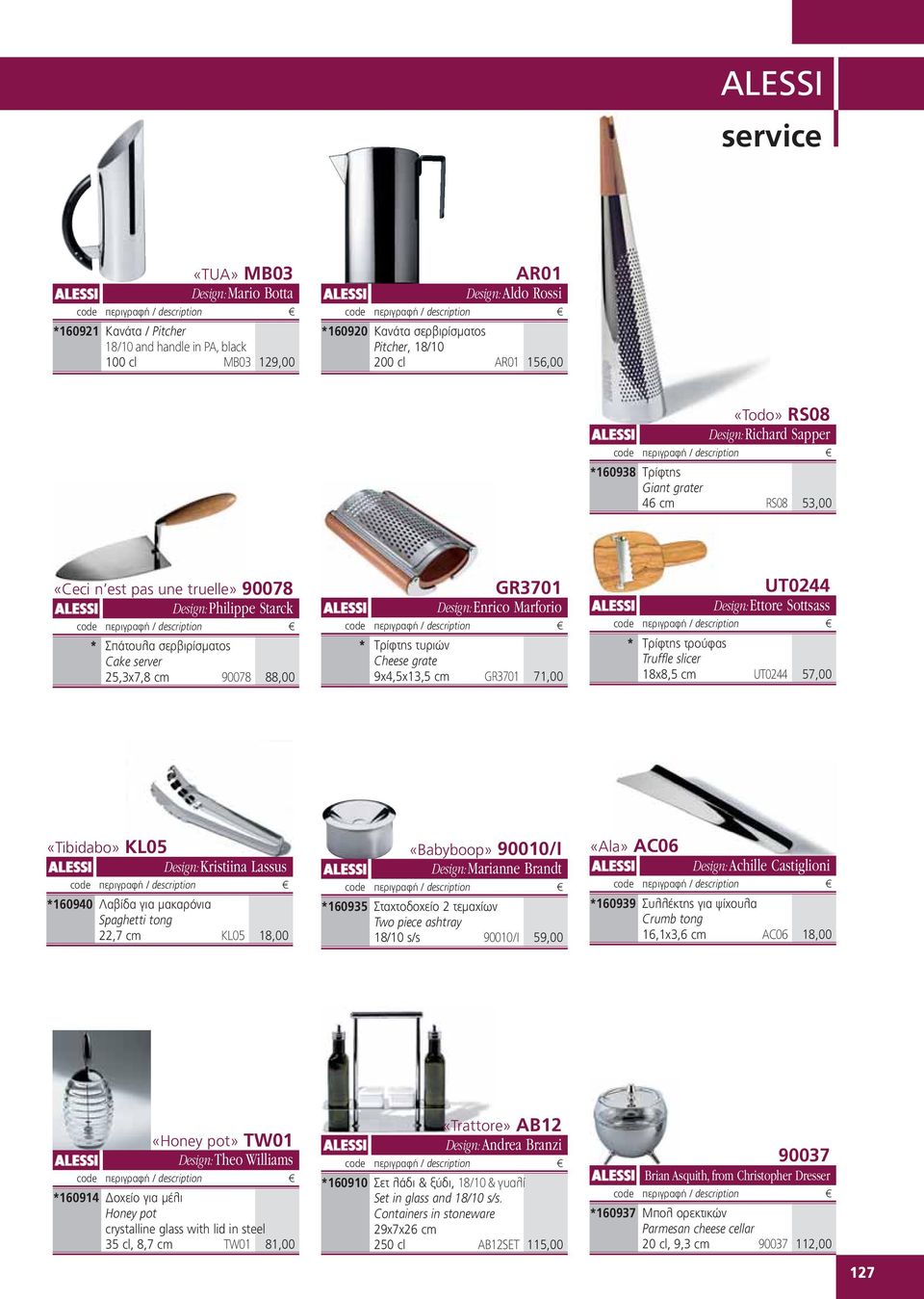 ALESSI
service

«TUA» MB03
ALESSI Design: Mario Botta
code περιγραφή / description €
*160921 Κανάτα / Pitcher
18/10 and handle in PA, black
100 cl MB03 129,00

AR01
ALESSI Design: Aldo Rossi
code περιγραφή / description €
*160920 Κανάτα σερβιρίσματος
Pitcher, 18/10
200 cl AR01 156,00

«Todo» RS08
ALESSI Design: Richard Sapper
code περιγραφή / description €
*160938 Τρίφτης
Giant grater
46 cm RS08 53,00

«Ceci n'est pas une truelle» 90078
ALESSI Design: Philippe Starck
code περιγραφή / description €
* Σπάτουλα σερβιρίσματος
Cake server
25,3x7,8 cm 90078 88,00

GR3701
ALESSI Design: Enrico Marforio
code περιγραφή / description €
* Τρίφτης τυριών
Cheese grate
9x4,5x13,5 cm GR3701 71,00

UT0244
ALESSI Design: Ettore Sottsass
code περιγραφή / description €
* Τρίφτης τρούφας
Truffle slicer
18x8,5 cm UT0244 57,00

«Tibidabo» KL05
ALESSI Design: Kristiina Lassus
code περιγραφή / description €
*160940 Λαβίδα για μακαρόνια
Spaghetti tong
22,7 cm KL05 18,00

«Babyboop» 90010/I
ALESSI Design: Marianne Brandt
code περιγραφή / description €
*160935 Σταχτοδοχείο 2 τεμαχίων
Two piece ashtray
18/10 s/s 90010/I 59,00

«Ala» AC06
ALESSI Design: Achille Castiglioni
code περιγραφή / description €
*160939 Συλλέκτης για ψίχουλα
Crumb tong
16,1x3,6 cm AC06 18,00

«Honey pot» TW01
ALESSI Design: Theo Williams
code περιγραφή / description €
*160914 Δοχείο για μέλι
Honey pot
crystalline glass with lid in steel
35 cl, 8,7 cm TW01 81,00

«Trattore» AB12
ALESSI Design: Andrea Branzi
code περιγραφή / description €
*160910 Σετ λάδι & ξύδι, 18/10 & γυαλί
Set in glass and 18/10 s/s.
Containers in stoneware
29x7x26 cm
250 cl AB12SET 115,00

90037
ALESSI Brian Asquith, from Christopher Dresser
code περιγραφή / description €
*160937 Μπολ ορεκτικών
Parmesan cheese cellar
20 cl, 9,3 cm 90037 112,00

127